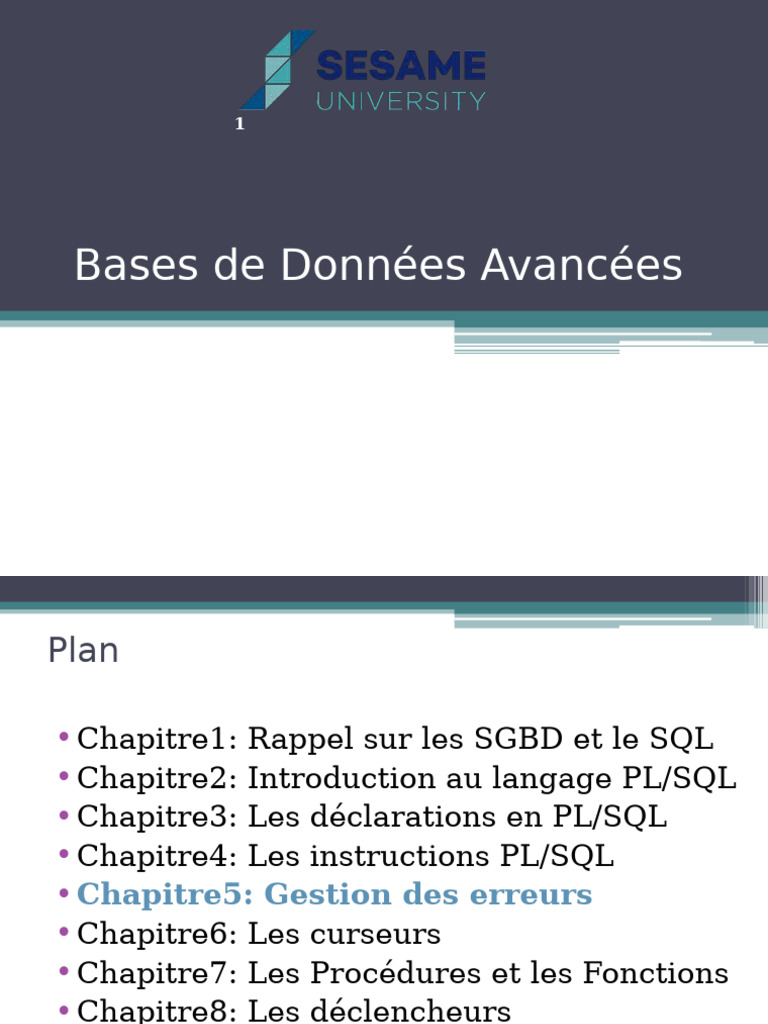 SESAME UNIVERSITY

1

Bases de Données Avancées

Plan

• Chapitre1: Rappel sur les SGBD et le SQL
• Chapitre2: Introduction au langage PL/SQL
• Chapitre3: Les déclarations en PL/SQL
• Chapitre4: Les instructions PL/SQL
• Chapitre5: Gestion des erreurs
• Chapitre6: Les curseurs
• Chapitre7: Les Procédures et les Fonctions
• Chapitre8: Les déclencheurs